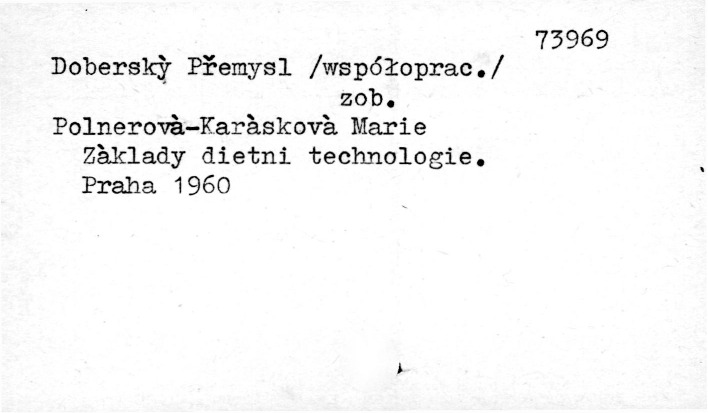 73969

Doberskỳ Přemysl /współoprac./
zob.
Polnerovà-Karàskovà Marie
Zàklady dietni technologie.
Praha 1960